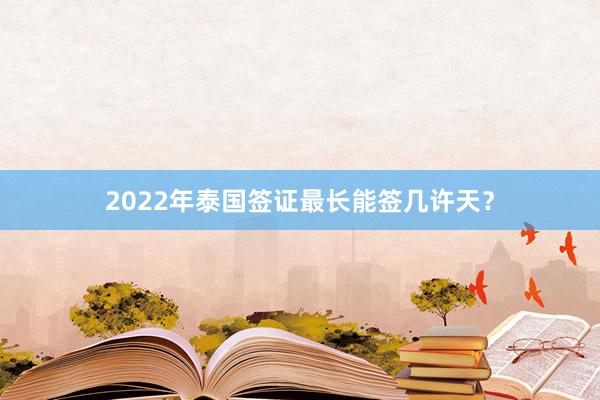 2022年泰国签证最长能签几许天?